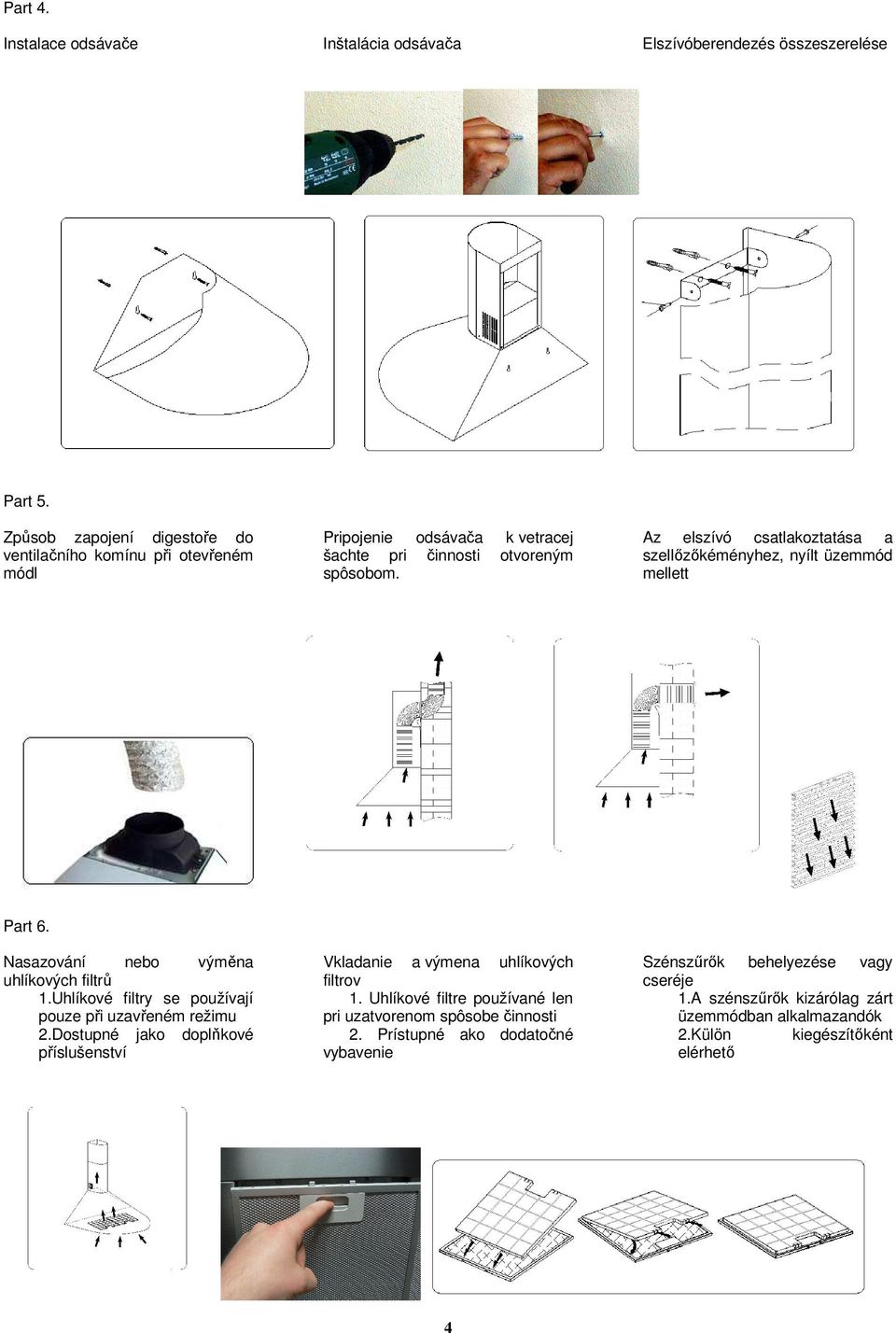 Part 4.

Instalace odsávače

Inštalácia odsávača

Elszívóberendezés összeszerelése

Part 5.

Způsob zapojení digestoře do ventilačního komínu při otevřeném módl

Pripojenie odsávača k vetracej šachte pri činnosti otvoreným spôsobom.

Az elszívó csatlakoztatása a szellőzőkéményhez, nyílt üzemmód mellett

Part 6.

Nasazování nebo výměna uhlíkových filtrů
1.Uhlíkové filtry se používají pouze při uzavřeném režimu
2.Dostupné jako doplňkové příslušenství

Vkladanie a výmena uhlíkových filtrov
1. Uhlíkové filtre používané len pri uzatvorenom spôsobe činnosti
2. Prístupné ako dodatočné vybavenie

Szénszűrők behelyezése vagy cseréje
1.A szénszűrők kizárólag zárt üzemmódban alkalmazandók
2.Külön kiegészítőként elérhető

4